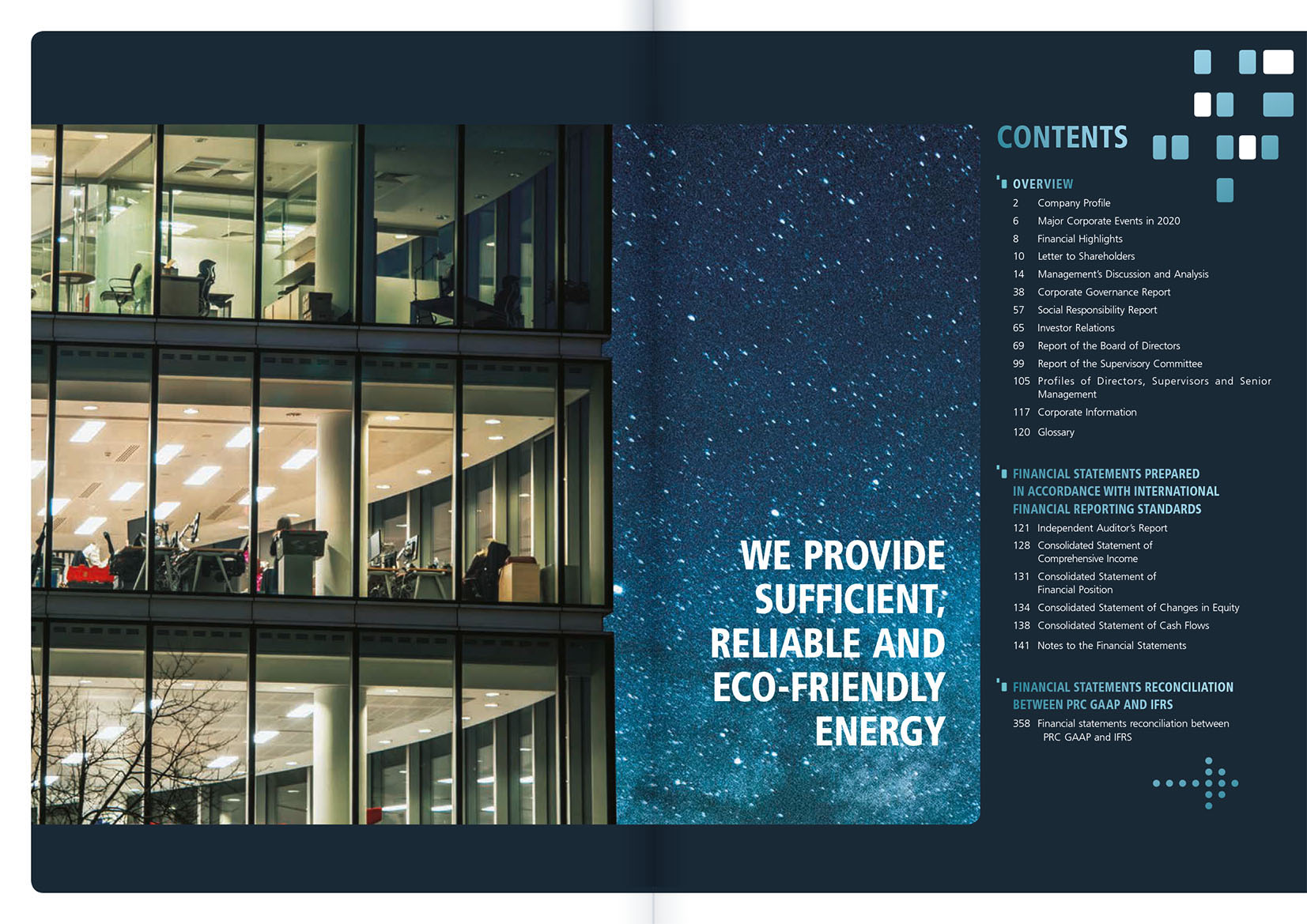 WE PROVIDE SUFFICIENT, RELIABLE AND ECO-FRIENDLY ENERGY

CONTENTS

OVERVIEW

2 Company Profile
6 Major Corporate Events in 2020
8 Financial Highlights
10 Letter to Shareholders
14 Management's Discussion and Analysis
38 Corporate Governance Report
57 Social Responsibility Report
65 Investor Relations
69 Report of the Board of Directors
99 Report of the Supervisory Committee
105 Profiles of Directors, Supervisors and Senior Management
117 Corporate Information
120 Glossary

FINANCIAL STATEMENTS PREPARED IN ACCORDANCE WITH INTERNATIONAL FINANCIAL REPORTING STANDARDS

121 Independent Auditor's Report
128 Consolidated Statement of Comprehensive Income
131 Consolidated Statement of Financial Position
134 Consolidated Statement of Changes in Equity
138 Consolidated Statement of Cash Flows
141 Notes to the Financial Statements

FINANCIAL STATEMENTS RECONCILIATION BETWEEN PRC GAAP AND IFRS

358 Financial statements reconciliation between PRC GAAP and IFRS